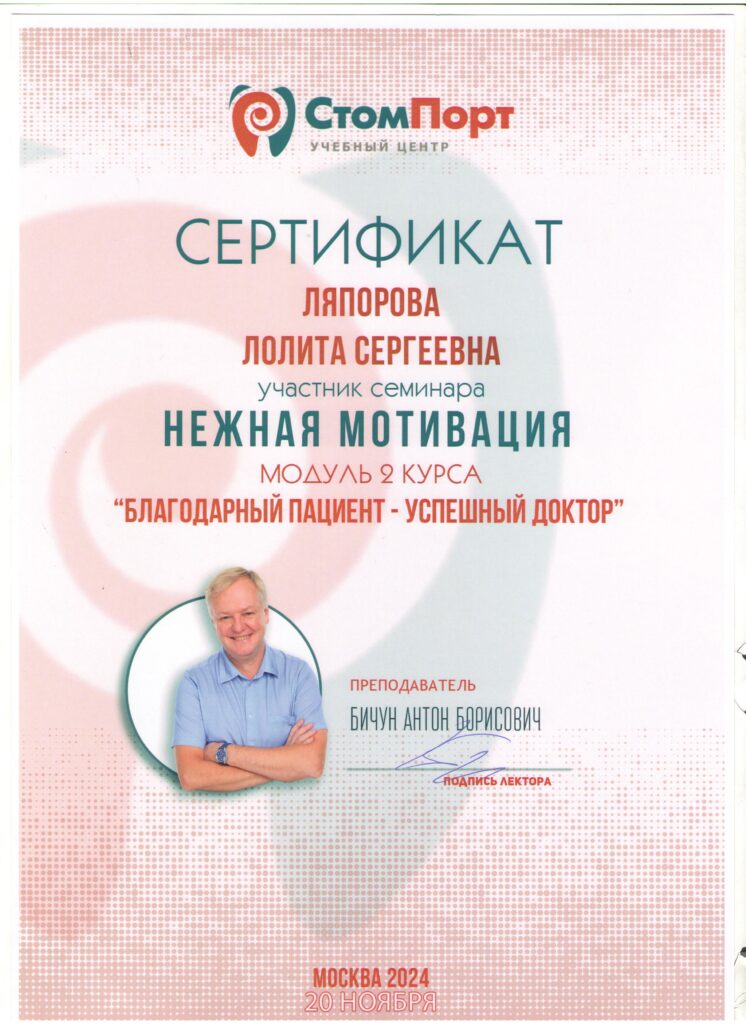 СтомПорт
УЧЕБНЫЙ ЦЕНТР

СЕРТИФИКАТ

ЛЯПОРОВА
ЛОЛИТА СЕРГЕЕВНА

участник семинара

НЕЖНАЯ МОТИВАЦИЯ

МОДУЛЬ 2 КУРСА

"БЛАГОДАРНЫЙ ПАЦИЕНТ - УСПЕШНЫЙ ДОКТОР"

ПРЕПОДАВАТЕЛЬ
БИЧУН АНТОН БОРИСОВИЧ

ПОДПИСЬ ЛЕКТОРА

МОСКВА 2024
20 НОЯБРЯ